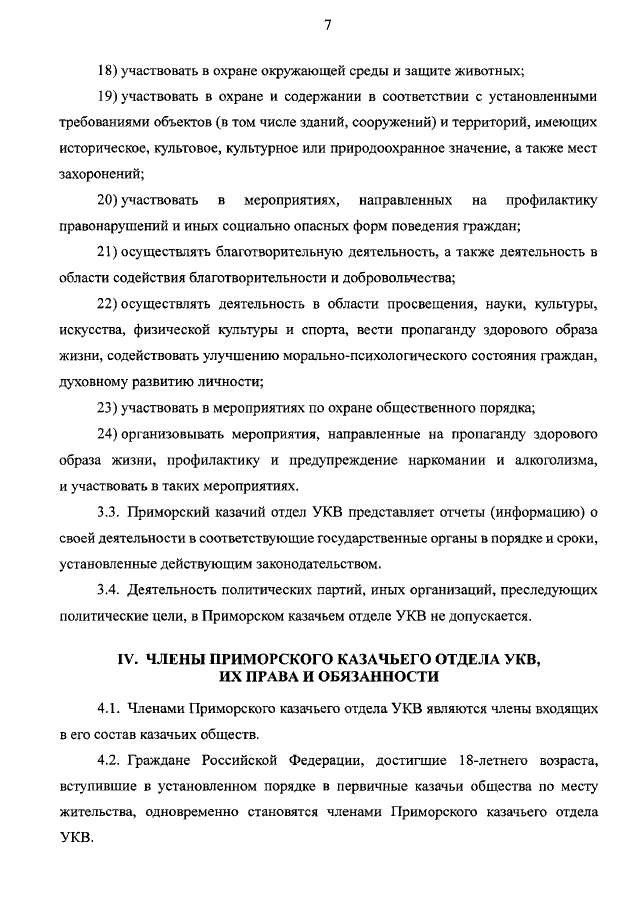 7

18) участвовать в охране окружающей среды и защите животных;

19) участвовать в охране и содержании в соответствии с установленными требованиями объектов (в том числе зданий, сооружений) и территорий, имеющих историческое, культовое, культурное или природоохранное значение, а также мест захоронений;

20) участвовать в мероприятиях, направленных на профилактику правонарушений и иных социально опасных форм поведения граждан;

21) осуществлять благотворительную деятельность, а также деятельность в области содействия благотворительности и добровольчества;

22) осуществлять деятельность в области просвещения, науки, культуры, искусства, физической культуры и спорта, вести пропаганду здорового образа жизни, содействовать улучшению морально-психологического состояния граждан, духовному развитию личности;

23) участвовать в мероприятиях по охране общественного порядка;

24) организовывать мероприятия, направленные на пропаганду здорового образа жизни, профилактику и предупреждение наркомании и алкоголизма, и участвовать в таких мероприятиях.

3.3. Приморский казачий отдел УКВ представляет отчеты (информацию) о своей деятельности в соответствующие государственные органы в порядке и сроки, установленные действующим законодательством.

3.4. Деятельность политических партий, иных организаций, преследующих политические цели, в Приморском казачьем отделе УКВ не допускается.

IV. ЧЛЕНЫ ПРИМОРСКОГО КАЗАЧЬЕГО ОТДЕЛА УКВ, ИХ ПРАВА И ОБЯЗАННОСТИ

4.1. Членами Приморского казачьего отдела УКВ являются члены входящих в его состав казачьих обществ.

4.2. Граждане Российской Федерации, достигшие 18-летнего возраста, вступившие в установленном порядке в первичные казачьи общества по месту жительства, одновременно становятся членами Приморского казачьего отдела УКВ.